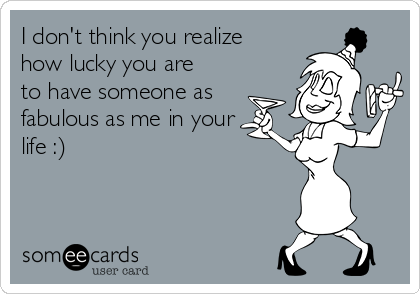 I don't think you realize how lucky you are to have someone as fabulous as me in your life :)

someecards
user card